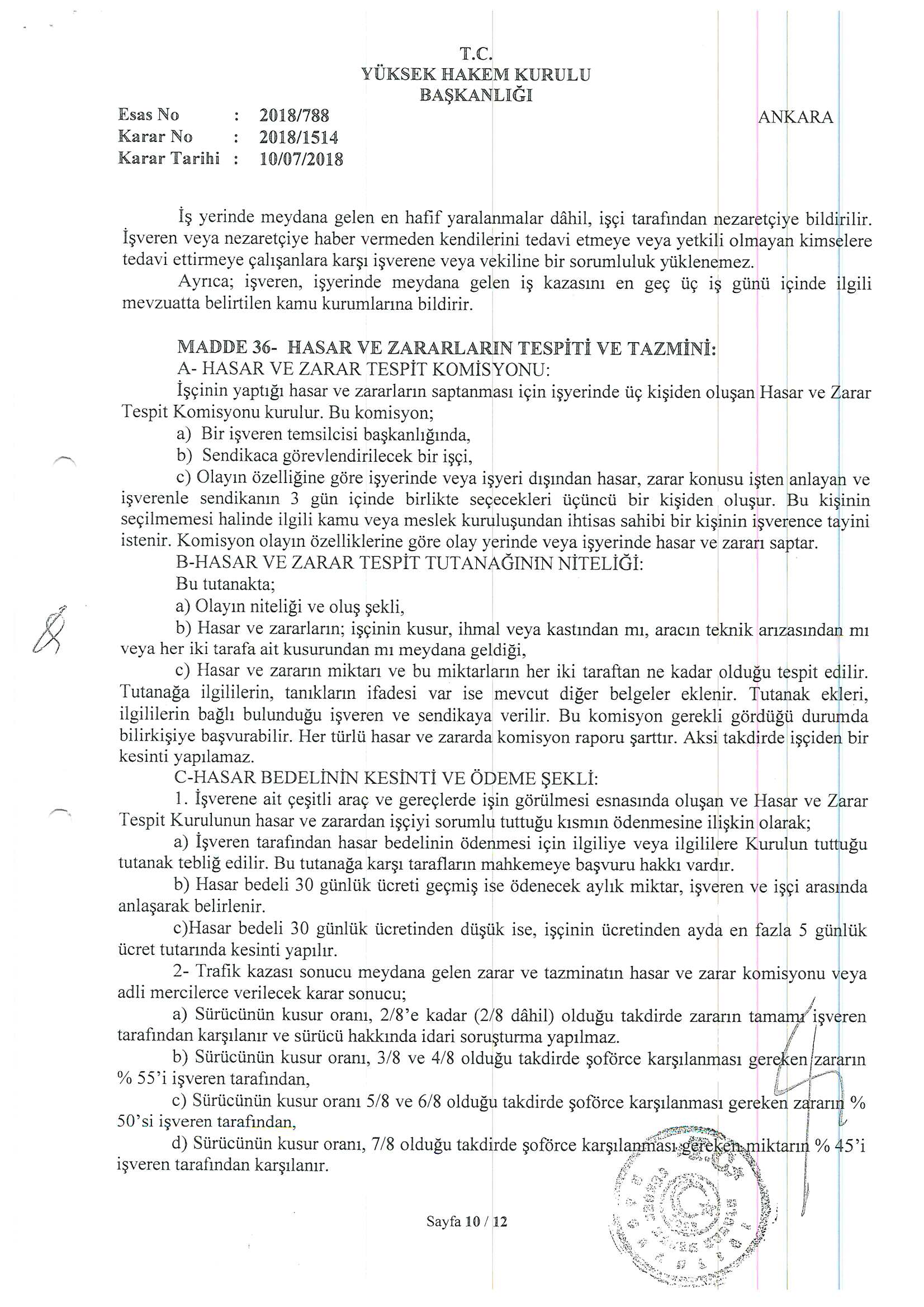 T.C.
YÜKSEK HAKEM KURULU
BAŞKANLIĞI

Esas No : 2018/788
Karar No : 2018/1514
Karar Tarihi : 10/07/2018

ANKARA

İş yerinde meydana gelen en hafif yaralanmalar dâhil, işçi tarafından nezaretçiye bildirilir. İşveren veya nezaretçiye haber vermeden kendilerini tedavi etmeye veya yetkili olmayan kimselere tedavi ettirmeye çalışanlara karşı işverene veya vekiline bir sorumluluk yüklenemez.

Ayrıca; işveren, işyerinde meydana gelen iş kazasını en geç üç iş günü içinde ilgili mevzuatta belirtilen kamu kurumlarına bildirir.

MADDE 36- HASAR VE ZARARLARIN TESPİTİ VE TAZMİNİ:
A- HASAR VE ZARAR TESPİT KOMİSYONU:
İşçinin yaptığı hasar ve zararların saptanması için işyerinde üç kişiden oluşan Hasar ve Zarar Tespit Komisyonu kurulur. Bu komisyon;
a) Bir işveren temsilcisi başkanlığında,
b) Sendikaca görevlendirilecek bir işçi,
c) Olayın özelliğine göre işyerinde veya işyeri dışından hasar, zarar konusu işten anlayan ve işverenle sendikanın 3 gün içinde birlikte seçecekleri üçüncü bir kişiden oluşur. Bu kişinin seçilmemesi halinde ilgili kamu veya meslek kuruluşundan ihtisas sahibi bir kişinin işverence tayini istenir. Komisyon olayın özelliklerine göre olay yerinde veya işyerinde hasar ve zararı saptar.
B-HASAR VE ZARAR TESPİT TUTANAĞININ NİTELİĞİ:
Bu tutanakta;
a) Olayın niteliği ve oluş şekli,
b) Hasar ve zararların; işçinin kusur, ihmal veya kastından mı, aracın teknik arızasından mı veya her iki tarafa ait kusurundan mı meydana geldiği,
c) Hasar ve zararın miktarı ve bu miktarların her iki taraftan ne kadar olduğu tespit edilir. Tutanağa ilgililerin, tanıkların ifadesi var ise mevcut diğer belgeler eklenir. Tutanak ekleri, ilgililerin bağlı bulunduğu işveren ve sendikaya verilir. Bu komisyon gerekli gördüğü durumda bilirkişiye başvurabilir. Her türlü hasar ve zararda komisyon raporu şarttır. Aksi takdirde işçiden bir kesinti yapılamaz.
C-HASAR BEDELİNİN KESİNTİ VE ÖDEME ŞEKLİ:
1. İşverene ait çeşitli araç ve gereçlerde işin görülmesi esnasında oluşan ve Hasar ve Zarar Tespit Kurulunun hasar ve zarardan işçiyi sorumlu tuttuğu kısmın ödenmesine ilişkin olarak;
a) İşveren tarafından hasar bedelinin ödenmesi için ilgiliye veya ilgililere Kurulun tuttuğu tutanak tebliğ edilir. Bu tutanağa karşı tarafların mahkemeye başvuru hakkı vardır.
b) Hasar bedeli 30 günlük ücreti geçmiş ise ödenecek aylık miktar, işveren ve işçi arasında anlaşarak belirlenir.
c)Hasar bedeli 30 günlük ücretinden düşük ise, işçinin ücretinden ayda en fazla 5 günlük ücret tutarında kesinti yapılır.
2- Trafik kazası sonucu meydana gelen zarar ve tazminatın hasar ve zarar komisyonu veya adli mercilerce verilecek karar sonucu;
a) Sürücünün kusur oranı, 2/8'e kadar (2/8 dâhil) olduğu takdirde zararın tamamı işveren tarafından karşılanır ve sürücü hakkında idari soruşturma yapılmaz.
b) Sürücünün kusur oranı, 3/8 ve 4/8 olduğu takdirde şoförce karşılanması gereken zararın % 55'i işveren tarafından,
c) Sürücünün kusur oranı 5/8 ve 6/8 olduğu takdirde şoförce karşılanması gereken zararın % 50'si işveren tarafından,
d) Sürücünün kusur oranı, 7/8 olduğu takdirde şoförce karşılanması gereken miktarın % 45'i işveren tarafından karşılanır.

Sayfa 10 / 12